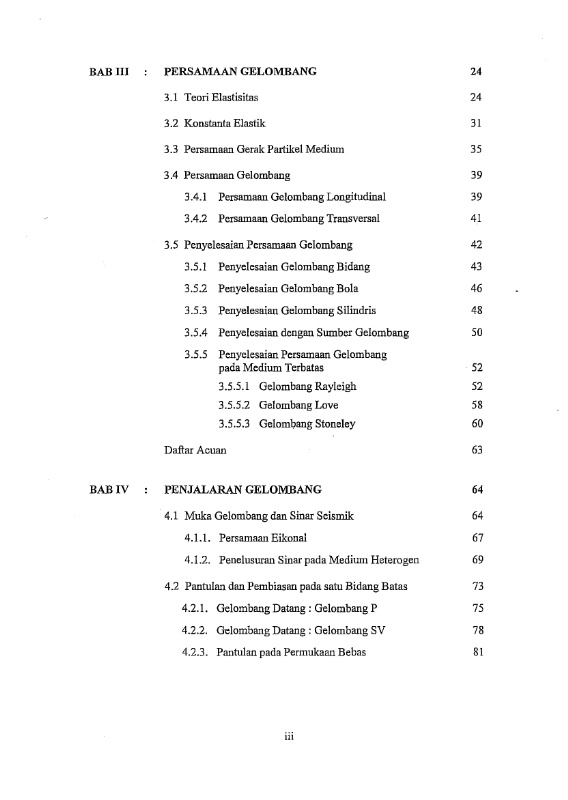 BAB III : PERSAMAAN GELOMBANG 24

3.1 Teori Elastisitas 24

3.2 Konstanta Elastik 31

3.3 Persamaan Gerak Partikel Medium 35

3.4 Persamaan Gelombang 39

3.4.1 Persamaan Gelombang Longitudinal 39

3.4.2 Persamaan Gelombang Transversal 41

3.5 Penyelesaian Persamaan Gelombang 42

3.5.1 Penyelesaian Gelombang Bidang 43

3.5.2 Penyelesaian Gelombang Bola 46

3.5.3 Penyelesaian Gelombang Silindris 48

3.5.4 Penyelesaian dengan Sumber Gelombang 50

3.5.5 Penyelesaian Persamaan Gelombang pada Medium Terbatas 52

3.5.5.1 Gelombang Rayleigh 52

3.5.5.2 Gelombang Love 58

3.5.5.3 Gelombang Stoneley 60

Daftar Acuan 63

BAB IV : PENJALARAN GELOMBANG 64

4.1 Muka Gelombang dan Sinar Seismik 64

4.1.1. Persamaan Eikonal 67

4.1.2. Penelusuran Sinar pada Medium Heterogen 69

4.2 Pantulan dan Pembiasan pada satu Bidang Batas 73

4.2.1. Gelombang Datang : Gelombang P 75

4.2.2. Gelombang Datang : Gelombang SV 78

4.2.3. Pantulan pada Permukaan Bebas 81

iii